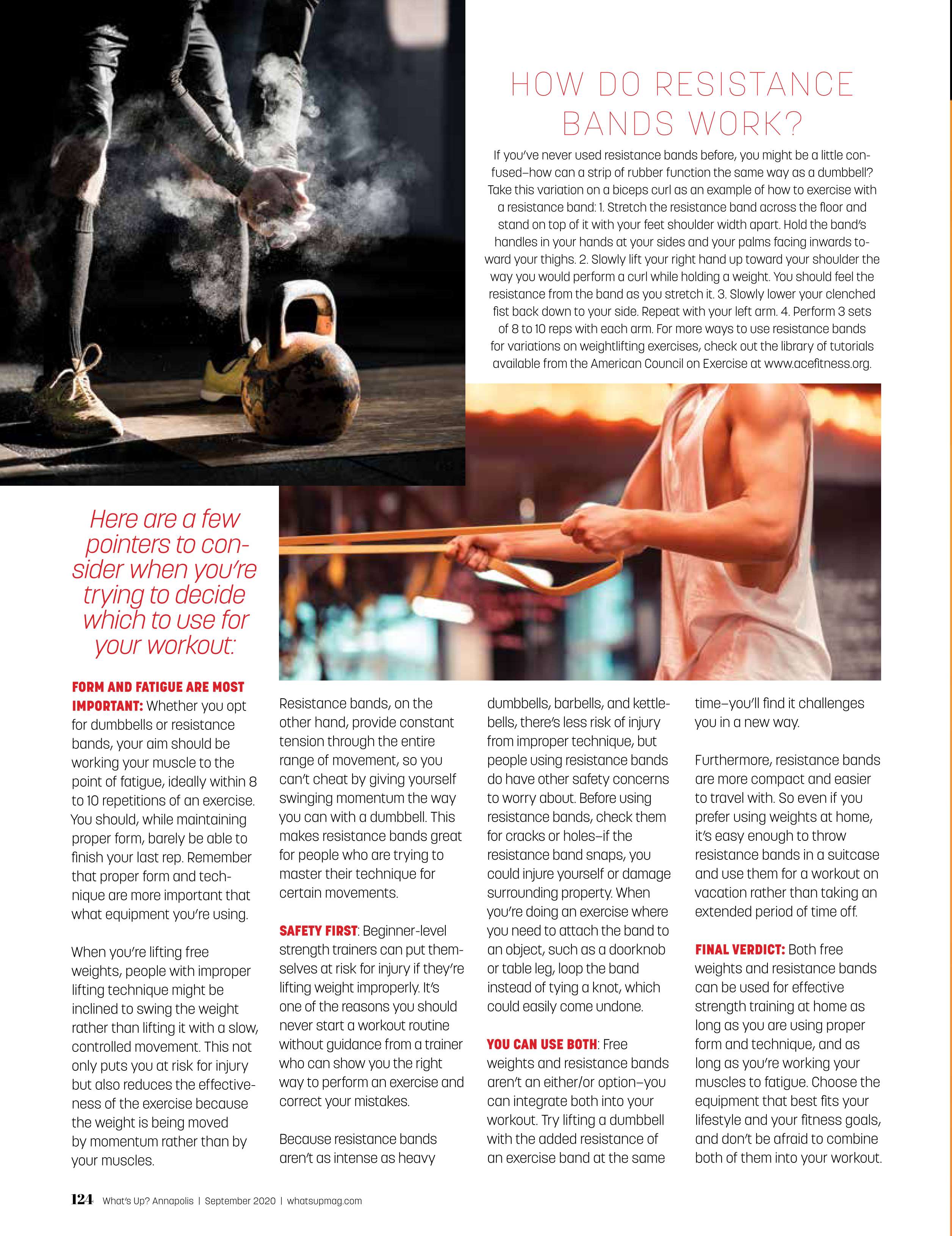 HOW DO RESISTANCE BANDS WORK?

If you've never used resistance bands before, you might be a little confused–how can a strip of rubber function the same way as a dumbbell? Take this variation on a biceps curl as an example of how to exercise with a resistance band: 1. Stretch the resistance band across the floor and stand on top of it with your feet shoulder width apart. Hold the band's handles in your hands at your sides and your palms facing inwards toward your thighs. 2. Slowly lift your right hand up toward your shoulder the way you would perform a curl while holding a weight. You should feel the resistance from the band as you stretch it. 3. Slowly lower your clenched fist back down to your side. Repeat with your left arm. 4. Perform 3 sets of 8 to 10 reps with each arm. For more ways to use resistance bands for variations on weightlifting exercises, check out the library of tutorials available from the American Council on Exercise at www.acefitness.org.

Here are a few pointers to consider when you're trying to decide which to use for your workout:

FORM AND FATIGUE ARE MOST IMPORTANT: Whether you opt for dumbbells or resistance bands, your aim should be working your muscle to the point of fatigue, ideally within 8 to 10 repetitions of an exercise. You should, while maintaining proper form, barely be able to finish your last rep. Remember that proper form and technique are more important that what equipment you're using.

When you're lifting free weights, people with improper lifting technique might be inclined to swing the weight rather than lifting it with a slow, controlled movement. This not only puts you at risk for injury but also reduces the effectiveness of the exercise because the weight is being moved by momentum rather than by your muscles.

Resistance bands, on the other hand, provide constant tension through the entire range of movement, so you can't cheat by giving yourself swinging momentum the way you can with a dumbbell. This makes resistance bands great for people who are trying to master their technique for certain movements.

SAFETY FIRST: Beginner-level strength trainers can put themselves at risk for injury if they're lifting weight improperly. It's one of the reasons you should never start a workout routine without guidance from a trainer who can show you the right way to perform an exercise and correct your mistakes.

Because resistance bands aren't as intense as heavy dumbbells, barbells, and kettlebells, there's less risk of injury from improper technique, but people using resistance bands do have other safety concerns to worry about. Before using resistance bands, check them for cracks or holes–if the resistance band snaps, you could injure yourself or damage surrounding property. When you're doing an exercise where you need to attach the band to an object, such as a doorknob or table leg, loop the band instead of tying a knot, which could easily come undone.

YOU CAN USE BOTH: Free weights and resistance bands aren't an either/or option–you can integrate both into your workout. Try lifting a dumbbell with the added resistance of an exercise band at the same time–you'll find it challenges you in a new way.

Furthermore, resistance bands are more compact and easier to travel with. So even if you prefer using weights at home, it's easy enough to throw resistance bands in a suitcase and use them for a workout on vacation rather than taking an extended period of time off.

FINAL VERDICT: Both free weights and resistance bands can be used for effective strength training at home as long as you are using proper form and technique, and as long as you're working your muscles to fatigue. Choose the equipment that best fits your lifestyle and your fitness goals, and don't be afraid to combine both of them into your workout.

124 What's Up? Annapolis | September 2020 | whatsupmag.com